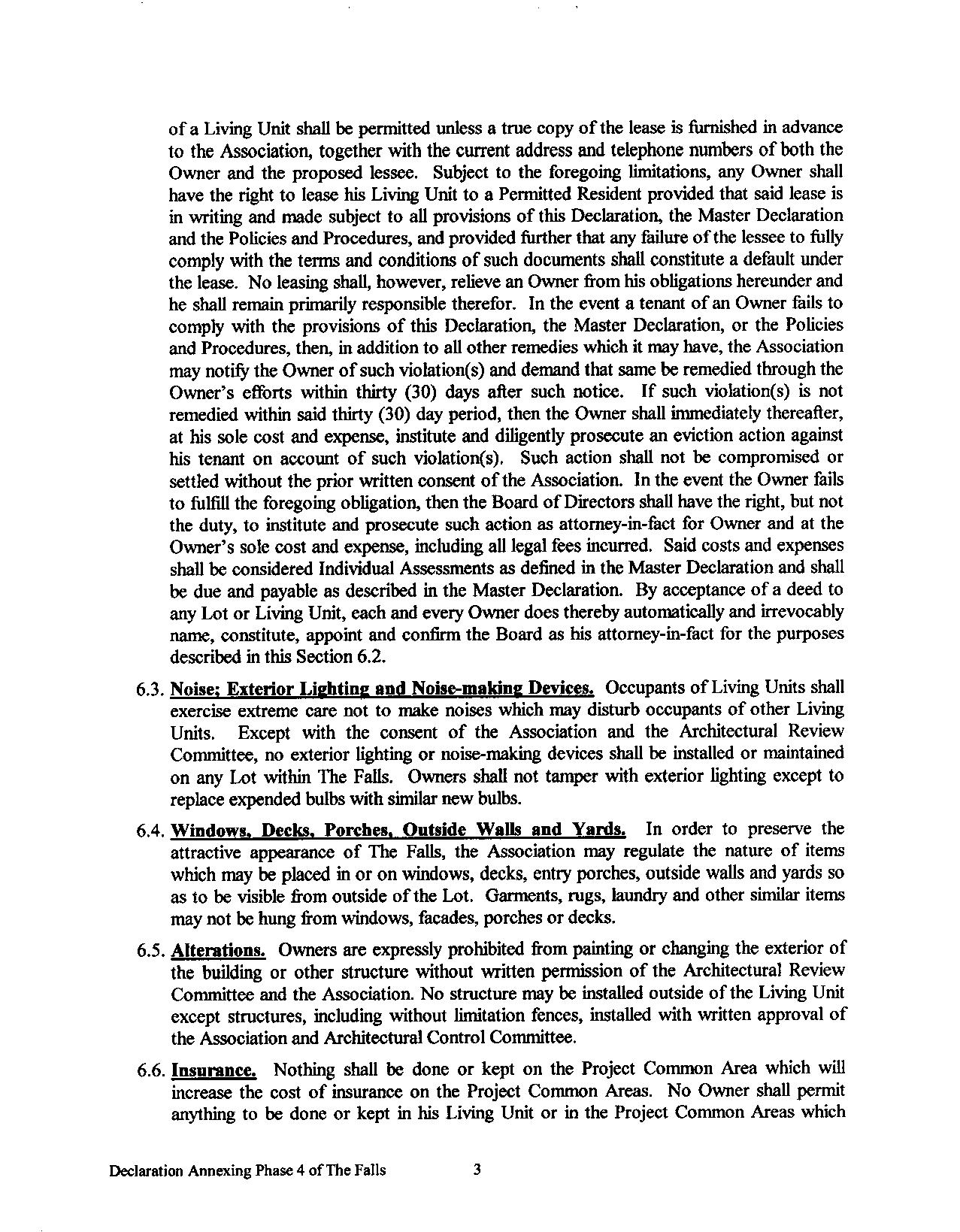 of a Living Unit shall be permitted unless a true copy of the lease is furnished in advance to the Association, together with the current address and telephone numbers of both the Owner and the proposed lessee. Subject to the foregoing limitations, any Owner shall have the right to lease his Living Unit to a Permitted Resident provided that said lease is in writing and made subject to all provisions of this Declaration, the Master Declaration and the Policies and Procedures, and provided further that any failure of the lessee to fully comply with the terms and conditions of such documents shall constitute a default under the lease. No leasing shall, however, relieve an Owner from his obligations hereunder and he shall remain primarily responsible therefor. In the event a tenant of an Owner fails to comply with the provisions of this Declaration, the Master Declaration, or the Policies and Procedures, then, in addition to all other remedies which it may have, the Association may notify the Owner of such violation(s) and demand that same be remedied through the Owner's efforts within thirty (30) days after such notice. If such violation(s) is not remedied within said thirty (30) day period, then the Owner shall immediately thereafter, at his sole cost and expense, institute and diligently prosecute an eviction action against his tenant on account of such violation(s). Such action shall not be compromised or settled without the prior written consent of the Association. In the event the Owner fails to fulfill the foregoing obligation, then the Board of Directors shall have the right, but not the duty, to institute and prosecute such action as attorney-in-fact for Owner and at the Owner's sole cost and expense, including all legal fees incurred. Said costs and expenses shall be considered Individual Assessments as defined in the Master Declaration and shall be due and payable as described in the Master Declaration. By acceptance of a deed to any Lot or Living Unit, each and every Owner does thereby automatically and irrevocably name, constitute, appoint and confirm the Board as his attorney-in-fact for the purposes described in this Section 6.2.

6.3. Noise; Exterior Lighting and Noise-making Devices. Occupants of Living Units shall exercise extreme care not to make noises which may disturb occupants of other Living Units. Except with the consent of the Association and the Architectural Review Committee, no exterior lighting or noise-making devices shall be installed or maintained on any Lot within The Falls. Owners shall not tamper with exterior lighting except to replace expended bulbs with similar new bulbs.

6.4. Windows, Decks, Porches, Outside Walls and Yards. In order to preserve the attractive appearance of The Falls, the Association may regulate the nature of items which may be placed in or on windows, decks, entry porches, outside walls and yards so as to be visible from outside of the Lot. Garments, rugs, laundry and other similar items may not be hung from windows, facades, porches or decks.

6.5. Alterations. Owners are expressly prohibited from painting or changing the exterior of the building or other structure without written permission of the Architectural Review Committee and the Association. No structure may be installed outside of the Living Unit except structures, including without limitation fences, installed with written approval of the Association and Architectural Control Committee.

6.6. Insurance. Nothing shall be done or kept on the Project Common Area which will increase the cost of insurance on the Project Common Areas. No Owner shall permit anything to be done or kept in his Living Unit or in the Project Common Areas which

Declaration Annexing Phase 4 of The Falls 3